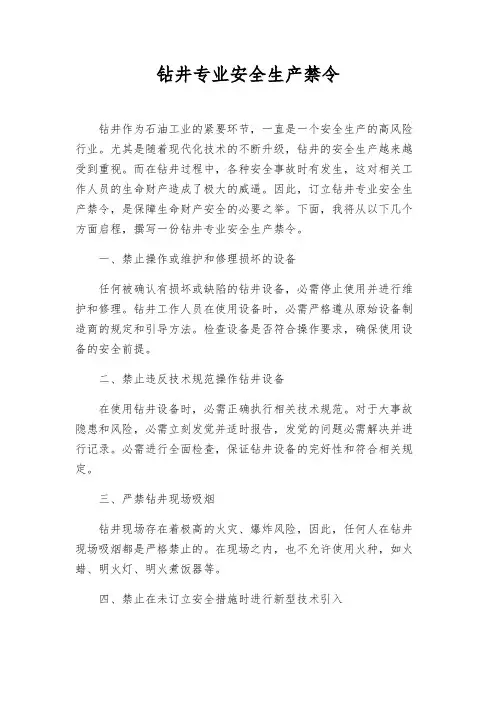 钻井专业安全生产禁令

钻井作为石油工业的紧要环节，一直是一个安全生产的高风险行业。尤其是随着现代化技术的不断升级，钻井的安全生产越来越受到重视。而在钻井过程中，各种安全事故时有发生，这对相关工作人员的生命财产造成了极大的威逼。因此，订立钻井专业安全生产禁令，是保障生命财产安全的必要之举。下面，我将从以下几个方面启程，撰写一份钻井专业安全生产禁令。

一、禁止操作或维护和修理损坏的设备

任何被确认有损坏或缺陷的钻井设备，必需停止使用并进行维护和修理。钻井工作人员在使用设备时，必需严格遵从原始设备制造商的规定和引导方法。检查设备是否符合操作要求，确保使用设备的安全前提。

二、禁止违反技术规范操作钻井设备

在使用钻井设备时，必需正确执行相关技术规范。对于大事故隐患和风险，必需立刻发觉并适时报告，发觉的问题必需解决并进行记录。必需进行全面检查，保证钻井设备的完好性和符合相关规定。

三、严禁钻井现场吸烟

钻井现场存在着极高的火灾、爆炸风险，因此，任何人在钻井现场吸烟都是严格禁止的。在现场之内，也不允许使用火种，如火蜡、明火灯、明火煮饭器等。

四、禁止在未订立安全措施时进行新型技术引入